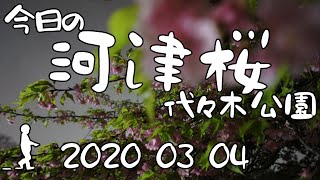 今日の
河津桜
代々木公園
2020 03 04